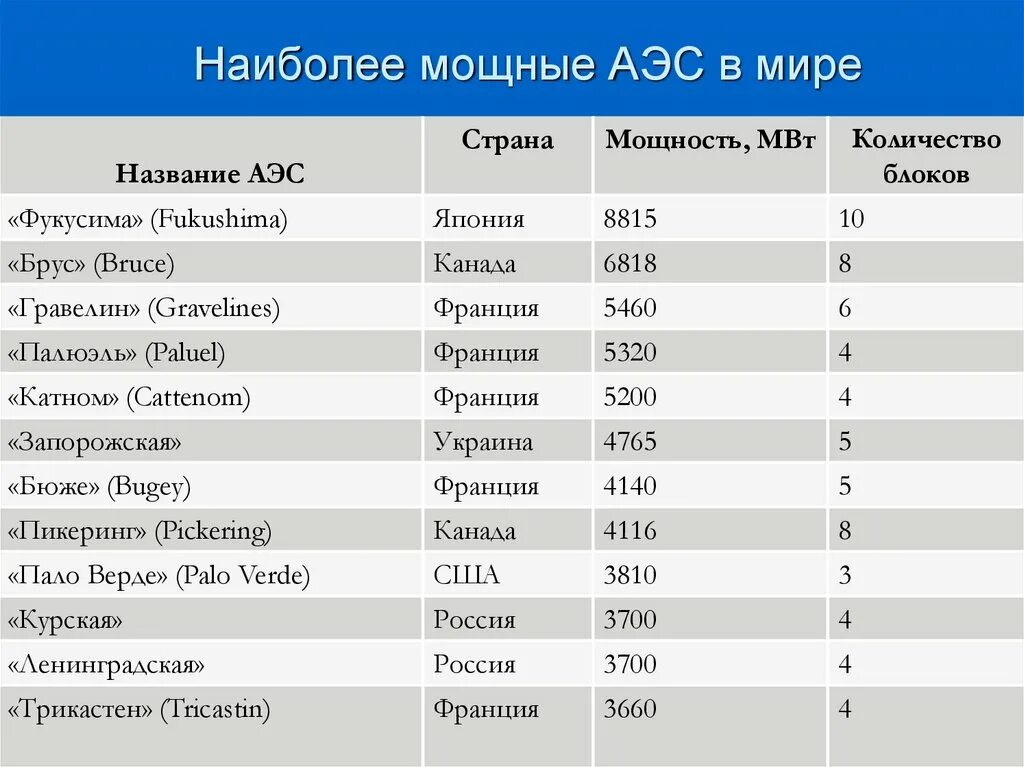 Наиболее мощные АЭС в мире

| Название АЭС | Страна | Мощность, МВт | Количество блоков |
|---|---|---|---|
| «Фукусима» (Fukushima) | Япония | 8815 | 10 |
| «Брус» (Bruce) | Канада | 6818 | 8 |
| «Гравелин» (Gravelines) | Франция | 5460 | 6 |
| «Палюэль» (Paluel) | Франция | 5320 | 4 |
| «Катном» (Cattenom) | Франция | 5200 | 4 |
| «Запорожская» | Украина | 4765 | 5 |
| «Бюже» (Bugey) | Франция | 4140 | 5 |
| «Пикеринг» (Pickering) | Канада | 4116 | 8 |
| «Пало Верде» (Palo Verde) | США | 3810 | 3 |
| «Курская» | Россия | 3700 | 4 |
| «Ленинградская» | Россия | 3700 | 4 |
| «Трикастен» (Tricastin) | Франция | 3660 | 4 |